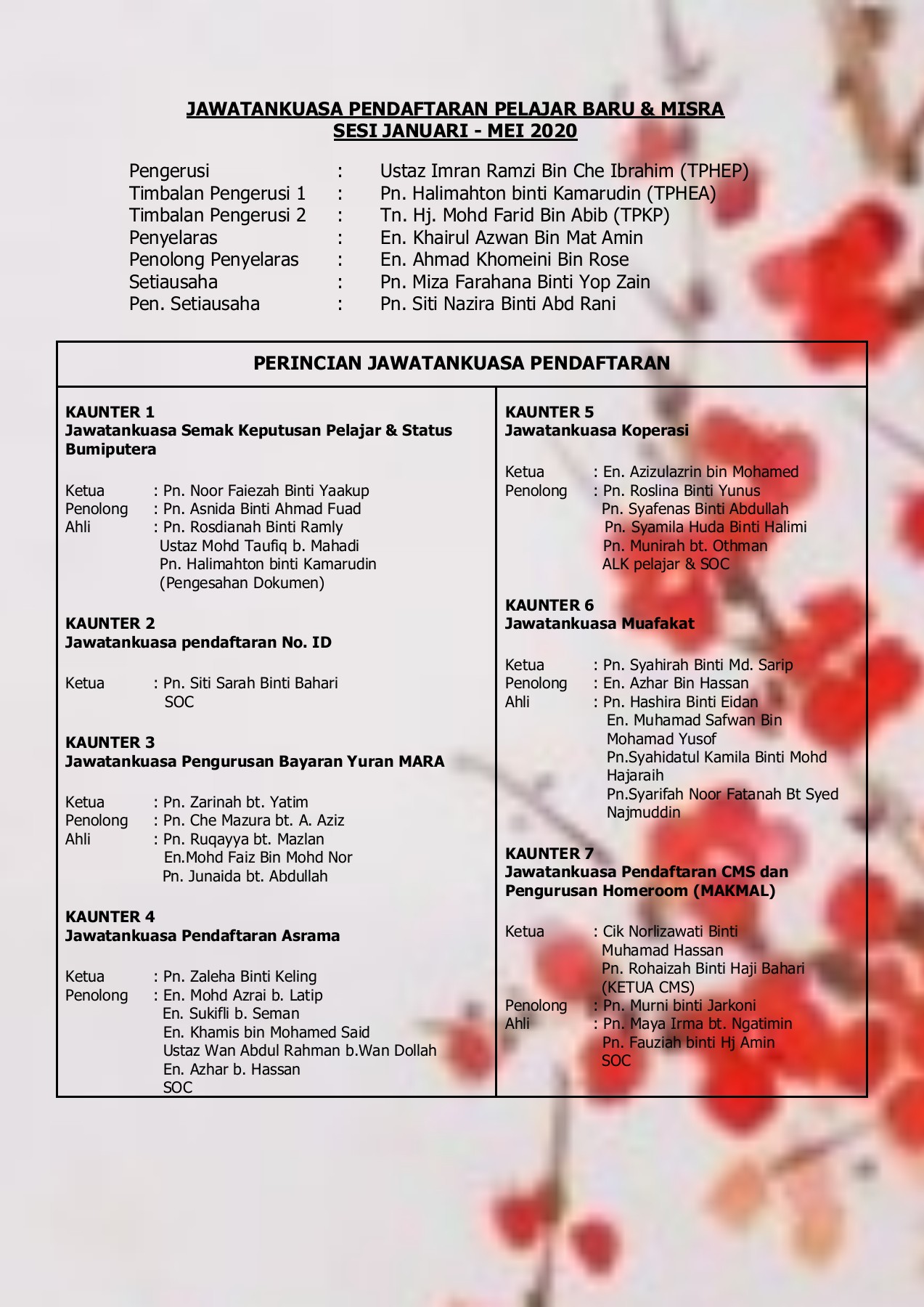 JAWATANKUASA PENDAFTARAN PELAJAR BARU & MISRA
SESI JANUARI - MEI 2020

Pengerusi : Ustaz Imran Ramzi Bin Che Ibrahim (TPHEP)
Timbalan Pengerusi 1 : Pn. Halimahton binti Kamarudin (TPHEA)
Timbalan Pengerusi 2 : Tn. Hj. Mohd Farid Bin Abib (TPKP)
Penyelaras : En. Khairul Azwan Bin Mat Amin
Penolong Penyelaras : En. Ahmad Khomeini Bin Rose
Setiausaha : Pn. Miza Farahana Binti Yop Zain
Pen. Setiausaha : Pn. Siti Nazira Binti Abd Rani

PERINCIAN JAWATANKUASA PENDAFTARAN

KAUNTER 1
Jawatankuasa Semak Keputusan Pelajar & Status Bumiputera

Ketua : Pn. Noor Faiezah Binti Yaakup
Penolong : Pn. Asnida Binti Ahmad Fuad
Ahli : Pn. Rosdianah Binti Ramly
Ustaz Mohd Taufiq b. Mahadi
Pn. Halimahton binti Kamarudin
(Pengesahan Dokumen)

KAUNTER 2
Jawatankuasa pendaftaran No. ID

Ketua : Pn. Siti Sarah Binti Bahari
SOC

KAUNTER 3
Jawatankuasa Pengurusan Bayaran Yuran MARA

Ketua : Pn. Zarinah bt. Yatim
Penolong : Pn. Che Mazura bt. A. Aziz
Ahli : Pn. Ruqayya bt. Mazlan
En.Mohd Faiz Bin Mohd Nor
Pn. Junaida bt. Abdullah

KAUNTER 4
Jawatankuasa Pendaftaran Asrama

Ketua : Pn. Zaleha Binti Keling
Penolong : En. Mohd Azrai b. Latip
En. Sukifli b. Seman
En. Khamis bin Mohamed Said
Ustaz Wan Abdul Rahman b.Wan Dollah
En. Azhar b. Hassan
SOC

KAUNTER 5
Jawatankuasa Koperasi

Ketua : En. Azizulazrin bin Mohamed
Penolong : Pn. Roslina Binti Yunus
Pn. Syafenas Binti Abdullah
Pn. Syamila Huda Binti Halimi
Pn. Munirah bt. Othman
ALK pelajar & SOC

KAUNTER 6
Jawatankuasa Muafakat

Ketua : Pn. Syahirah Binti Md. Sarip
Penolong : En. Azhar Bin Hassan
Ahli : Pn. Hashira Binti Eidan
En. Muhamad Safwan Bin Mohamad Yusof
Pn.Syahidatul Kamila Binti Mohd Hajaraih
Pn.Syarifah Noor Fatanah Bt Syed Najmuddin

KAUNTER 7
Jawatankuasa Pendaftaran CMS dan Pengurusan Homeroom (MAKMAL)

Ketua : Cik Norlizawati Binti Muhamad Hassan
Pn. Rohaizah Binti Haji Bahari
(KETUA CMS)
Penolong : Pn. Murni binti Jarkoni
Ahli : Pn. Maya Irma bt. Ngatimin
Pn. Fauziah binti Hj Amin
SOC